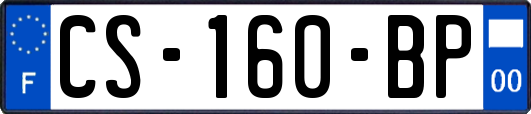 F

CS-160-BP

00